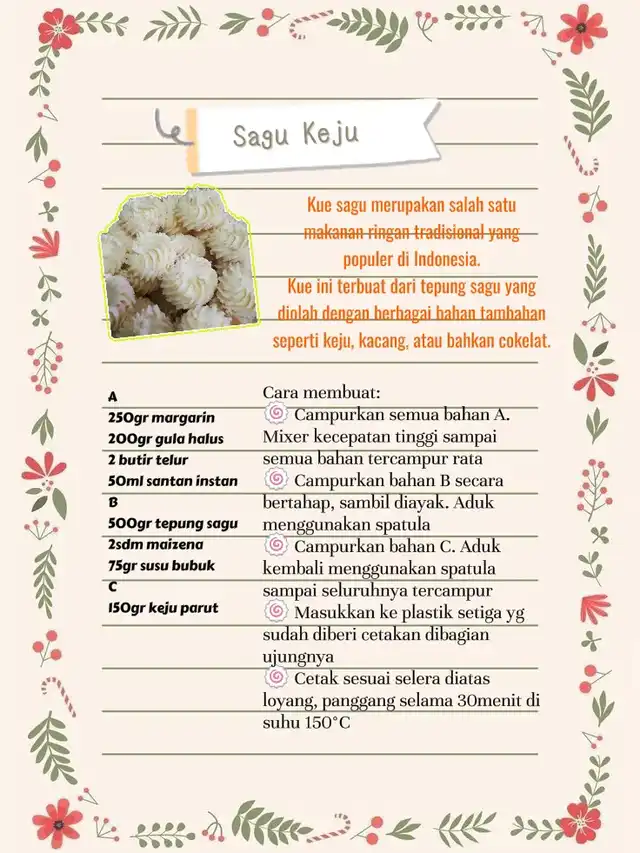 Sagu Keju

Kue sagu merupakan salah satu makanan ringan tradisional yang populer di Indonesia.
Kue ini terbuat dari tepung sagu yang diolah dengan berbagai bahan tambahan seperti keju, kacang, atau bahkan cokelat.

A
250gr margarin
200gr gula halus
2 butir telur
50ml santan instan
B
500gr tepung sagu
2sdm maizena
75gr susu bubuk
C
150gr keju parut

Cara membuat:
Campurkan semua bahan A. Mixer kecepatan tinggi sampai semua bahan tercampur rata
Campurkan bahan B secara bertahap, sambil diayak. Aduk menggunakan spatula
Campurkan bahan C. Aduk kembali menggunakan spatula sampai seluruhnya tercampur
Masukkan ke plastik setiga yg sudah diberi cetakan dibagian ujungnya
Cetak sesuai selera diatas loyang, panggang selama 30menit di suhu 150°C